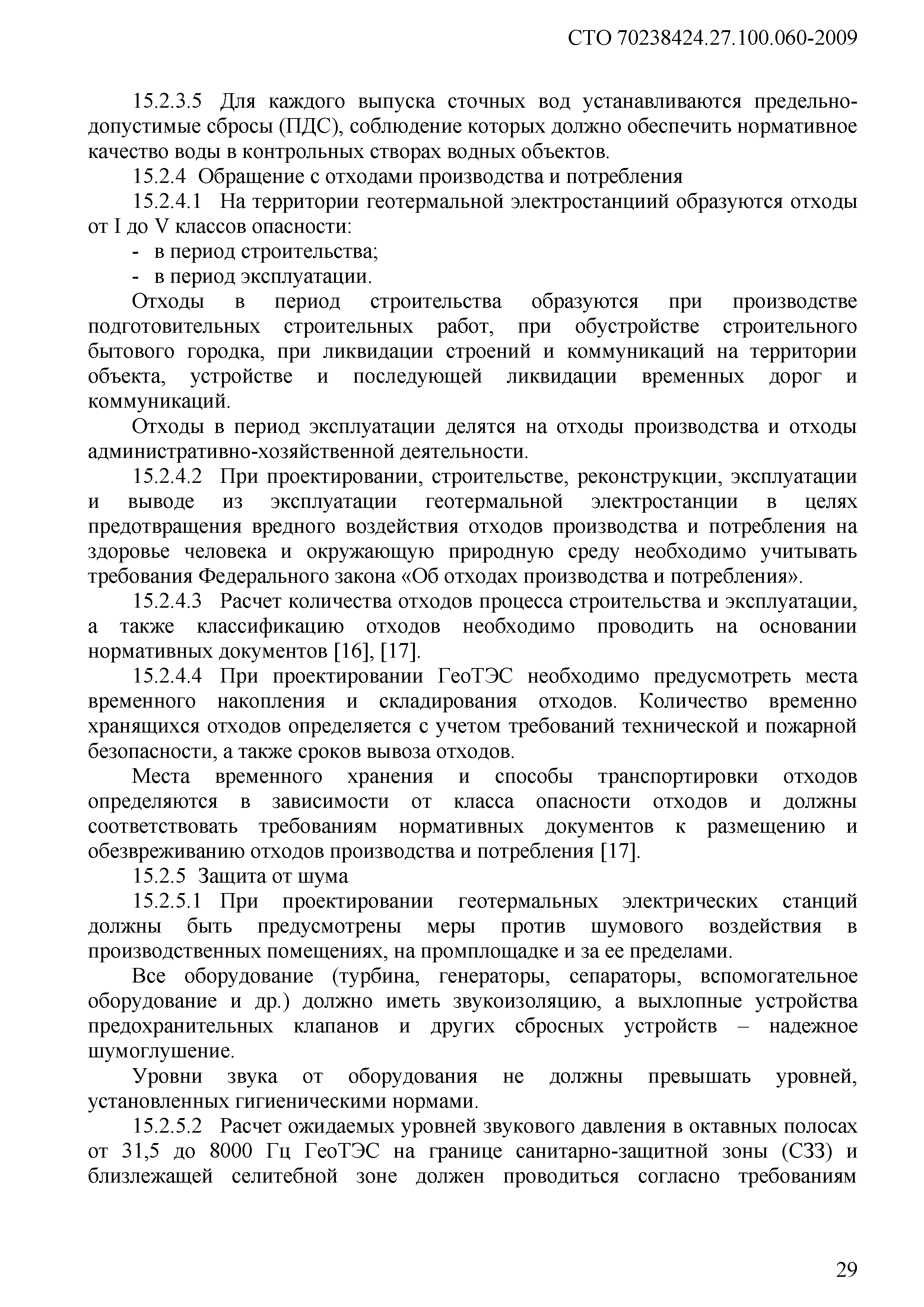 СТО 70238424.27.100.060-2009

15.2.3.5 Для каждого выпуска сточных вод устанавливаются предельно-допустимые сбросы (ПДС), соблюдение которых должно обеспечить нормативное качество воды в контрольных створах водных объектов.

15.2.4 Обращение с отходами производства и потребления

15.2.4.1 На территории геотермальной электростанциий образуются отходы от I до V классов опасности:

- в период строительства;
- в период эксплуатации.

Отходы в период строительства образуются при производстве подготовительных строительных работ, при обустройстве строительного бытового городка, при ликвидации строений и коммуникаций на территории объекта, устройстве и последующей ликвидации временных дорог и коммуникаций.

Отходы в период эксплуатации делятся на отходы производства и отходы административно-хозяйственной деятельности.

15.2.4.2 При проектировании, строительстве, реконструкции, эксплуатации и выводе из эксплуатации геотермальной электростанции в целях предотвращения вредного воздействия отходов производства и потребления на здоровье человека и окружающую природную среду необходимо учитывать требования Федерального закона «Об отходах производства и потребления».

15.2.4.3 Расчет количества отходов процесса строительства и эксплуатации, а также классификацию отходов необходимо проводить на основании нормативных документов [16], [17].

15.2.4.4 При проектировании ГеоТЭС необходимо предусмотреть места временного накопления и складирования отходов. Количество временно хранящихся отходов определяется с учетом требований технической и пожарной безопасности, а также сроков вывоза отходов.

Места временного хранения и способы транспортировки отходов определяются в зависимости от класса опасности отходов и должны соответствовать требованиям нормативных документов к размещению и обезвреживанию отходов производства и потребления [17].

15.2.5 Защита от шума

15.2.5.1 При проектировании геотермальных электрических станций должны быть предусмотрены меры против шумового воздействия в производственных помещениях, на промплощадке и за ее пределами.

Все оборудование (турбина, генераторы, сепараторы, вспомогательное оборудование и др.) должно иметь звукоизоляцию, а выхлопные устройства предохранительных клапанов и других сбросных устройств – надежное шумоглушение.

Уровни звука от оборудования не должны превышать уровней, установленных гигиеническими нормами.

15.2.5.2 Расчет ожидаемых уровней звукового давления в октавных полосах от 31,5 до 8000 Гц ГеоТЭС на границе санитарно-защитной зоны (СЗЗ) и близлежащей селитебной зоне должен проводиться согласно требованиям

29